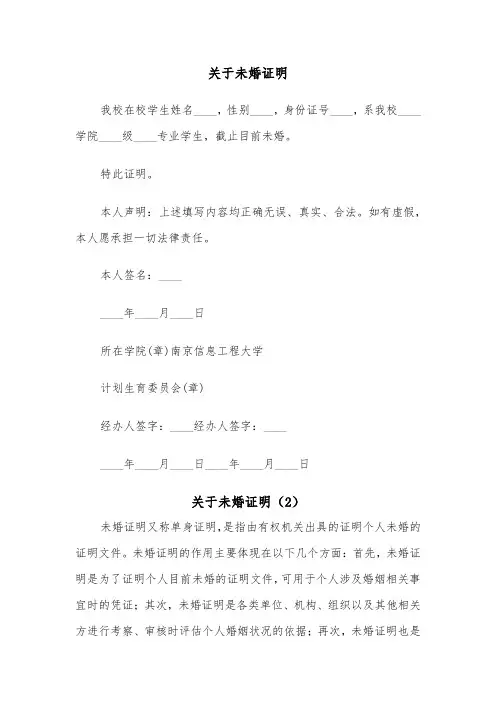 关于未婚证明

我校在校学生姓名____，性别____，身份证号____，系我校____学院____级____专业学生，截止目前未婚。

特此证明。

本人声明：上述填写内容均正确无误、真实、合法。如有虚假，本人愿承担一切法律责任。

本人签名：____

____年____月____日

所在学院(章)南京信息工程大学

计划生育委员会(章)

经办人签字：____经办人签字：____

____年____月____日____年____月____日

关于未婚证明（2）

未婚证明又称单身证明，是指由有权机关出具的证明个人未婚的证明文件。未婚证明的作用主要体现在以下几个方面：首先，未婚证明是为了证明个人目前未婚的证明文件，可用于个人涉及婚姻相关事宜时的凭证；其次，未婚证明是各类单位、机构、组织以及其他相关方进行考察、审核时评估个人婚姻状况的依据；再次，未婚证明也是